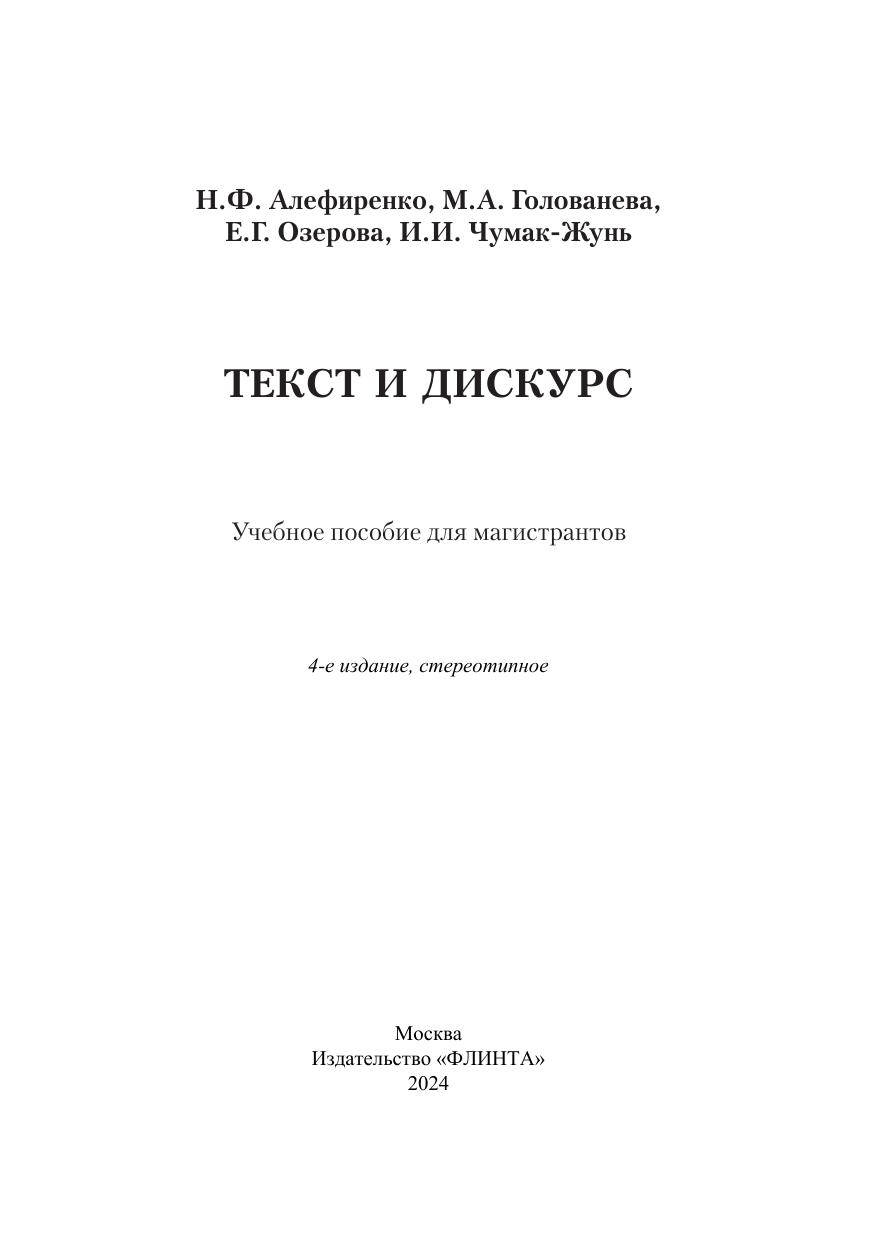 Н.Ф. Алефиренко, М.А. Голованева, Е.Г. Озерова, И.И. Чумак-Жунь

ТЕКСТ И ДИСКУРС

Учебное пособие для магистрантов

4-е издание, стереотипное

Москва
Издательство «ФЛИНТА»
2024